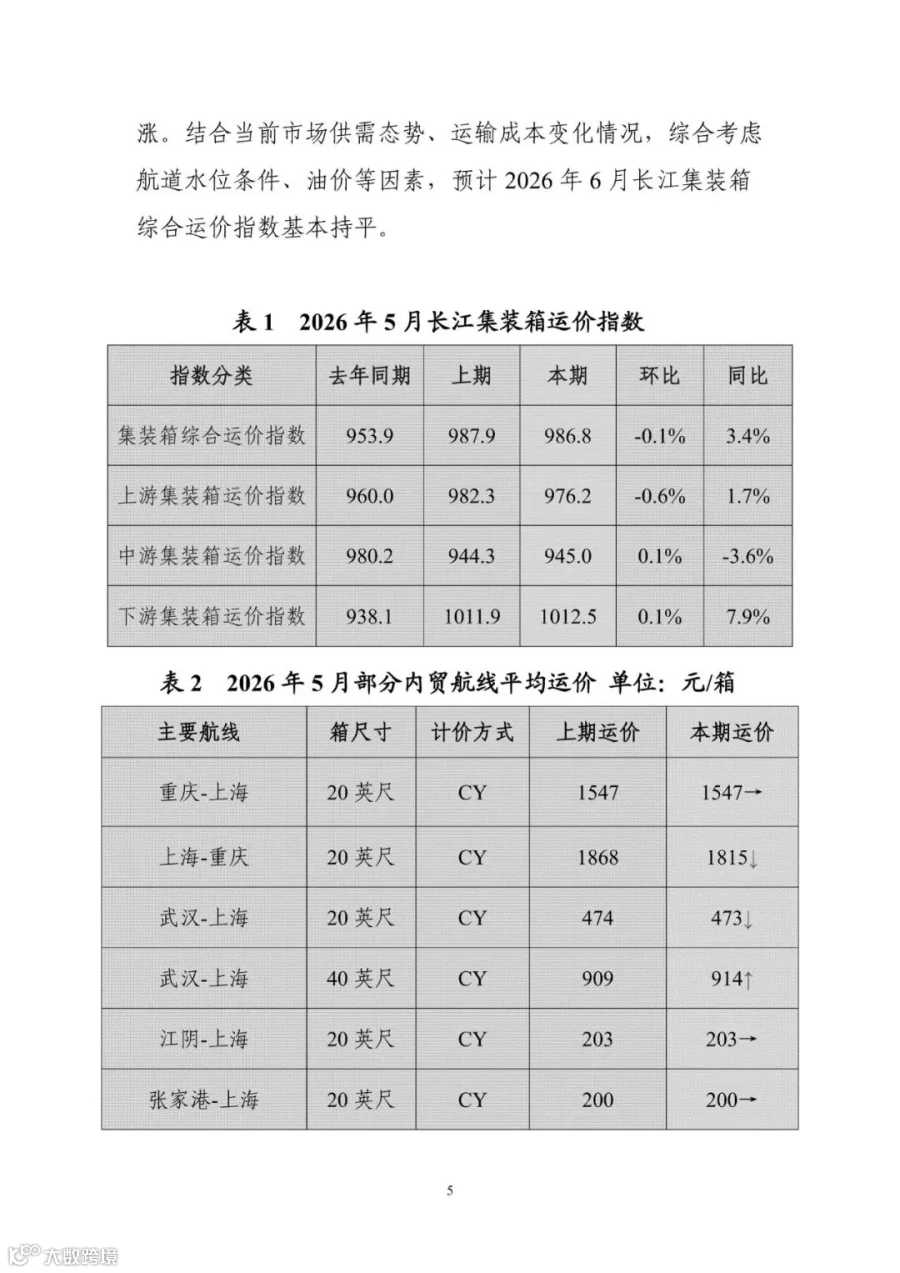 涨。结合当前市场供需态势、运输成本变化情况，综合考虑航道水位条件、油价等因素，预计 2026 年 6 月长江集装箱综合运价指数基本持平。

表 1　2026 年 5 月长江集装箱运价指数

| 指数分类 | 去年同期 | 上期 | 本期 | 环比 | 同比 |
|---|---|---|---|---|---|
| 集装箱综合运价指数 | 953.9 | 987.9 | 986.8 | -0.1% | 3.4% |
| 上游集装箱运价指数 | 960.0 | 982.3 | 976.2 | -0.6% | 1.7% |
| 中游集装箱运价指数 | 980.2 | 944.3 | 945.0 | 0.1% | -3.6% |
| 下游集装箱运价指数 | 938.1 | 1011.9 | 1012.5 | 0.1% | 7.9% |

表 2　2026 年 5 月部分内贸航线平均运价 单位：元/箱

| 主要航线 | 箱尺寸 | 计价方式 | 上期运价 | 本期运价 |
|---|---|---|---|---|
| 重庆-上海 | 20 英尺 | CY | 1547 | 1547→ |
| 上海-重庆 | 20 英尺 | CY | 1868 | 1815↓ |
| 武汉-上海 | 20 英尺 | CY | 474 | 473↓ |
| 武汉-上海 | 40 英尺 | CY | 909 | 914↑ |
| 江阴-上海 | 20 英尺 | CY | 203 | 203→ |
| 张家港-上海 | 20 英尺 | CY | 200 | 200→ |

5

大数跨境